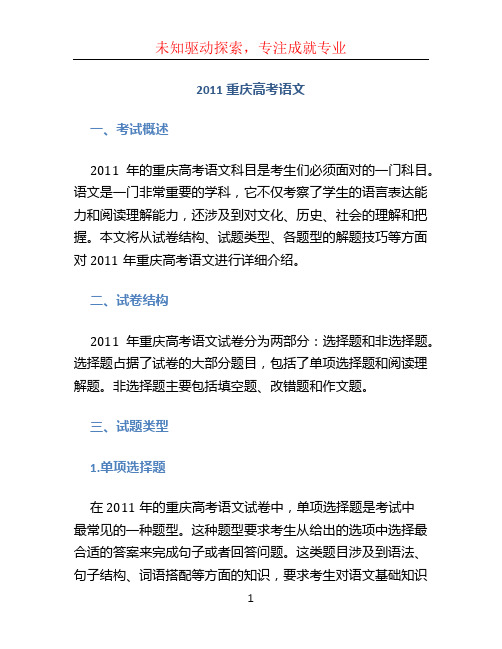 未知驱动探索，专注成就专业

2011 重庆高考语文

一、考试概述

2011 年的重庆高考语文科目是考生们必须面对的一门科目。语文是一门非常重要的学科，它不仅考察了学生的语言表达能力和阅读理解能力，还涉及到对文化、历史、社会的理解和把握。本文将从试卷结构、试题类型、各题型的解题技巧等方面对 2011 年重庆高考语文进行详细介绍。

二、试卷结构

2011 年重庆高考语文试卷分为两部分：选择题和非选择题。选择题占据了试卷的大部分题目，包括了单项选择题和阅读理解题。非选择题主要包括填空题、改错题和作文题。

三、试题类型

1.单项选择题

在 2011 年的重庆高考语文试卷中，单项选择题是考试中最常见的一种题型。这种题型要求考生从给出的选项中选择最合适的答案来完成句子或者回答问题。这类题目涉及到语法、句子结构、词语搭配等方面的知识，要求考生对语文基础知识

1